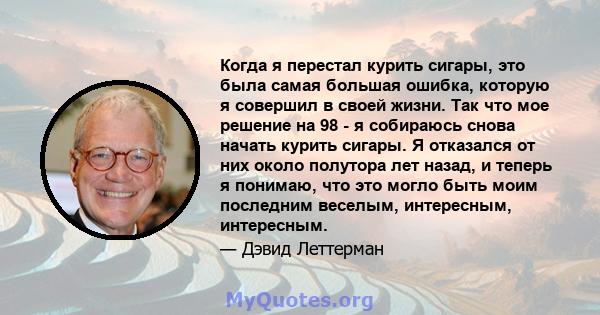 Когда я перестал курить сигары, это была самая большая ошибка, которую я совершил в своей жизни. Так что мое решение на 98 - я собираюсь снова начать курить сигары. Я отказался от них около полутора лет назад, и теперь я понимаю, что это могло быть моим последним веселым, интересным, интересным.

— Дэвид Леттерман

MyQuotes.org